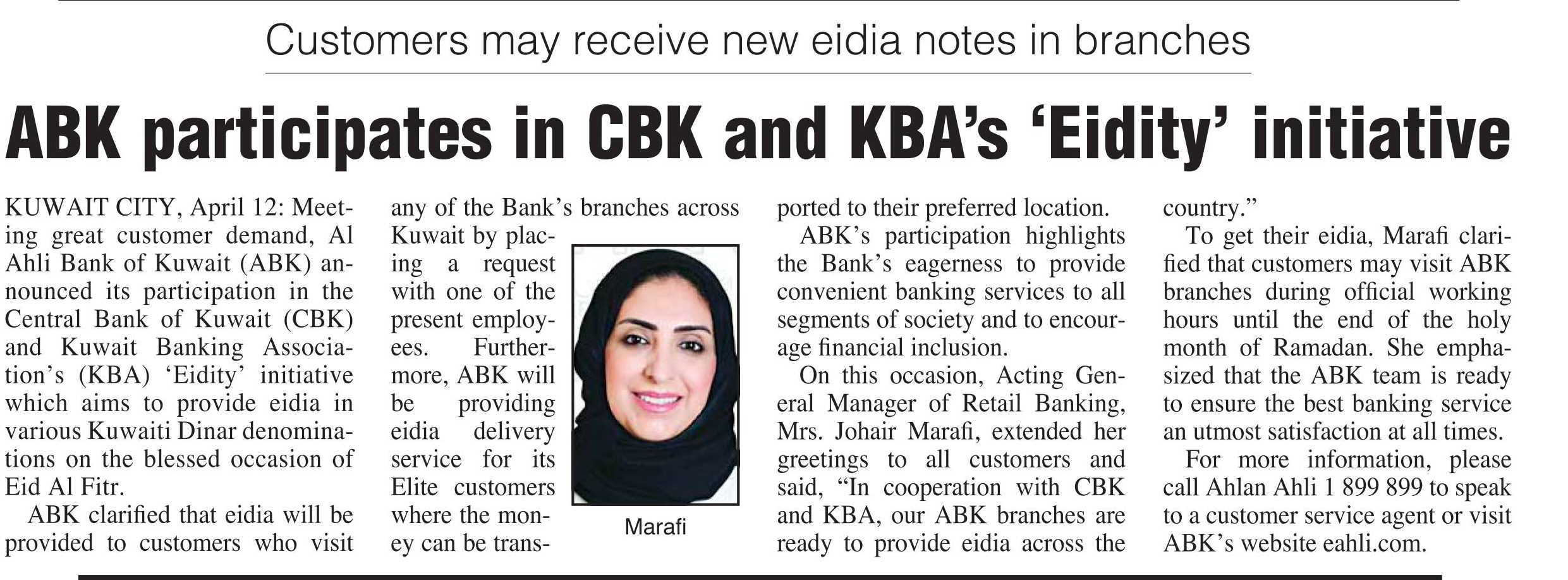 Customers may receive new eidia notes in branches

ABK participates in CBK and KBA's 'Eidity' initiative

KUWAIT CITY, April 12: Meeting great customer demand, Al Ahli Bank of Kuwait (ABK) announced its participation in the Central Bank of Kuwait (CBK) and Kuwait Banking Association's (KBA) 'Eidity' initiative which aims to provide eidia in various Kuwaiti Dinar denominations on the blessed occasion of Eid Al Fitr.

ABK clarified that eidia will be provided to customers who visit any of the Bank's branches across Kuwait by placing a request with one of the present employees. Furthermore, ABK will be providing eidia delivery service for its Elite customers where the money can be transported to their preferred location.

Marafi

ABK's participation highlights the Bank's eagerness to provide convenient banking services to all segments of society and to encourage financial inclusion.

On this occasion, Acting General Manager of Retail Banking, Mrs. Johair Marafi, extended her greetings to all customers and said, "In cooperation with CBK and KBA, our ABK branches are ready to provide eidia across the country."

To get their eidia, Marafi clarified that customers may visit ABK branches during official working hours until the end of the holy month of Ramadan. She emphasized that the ABK team is ready to ensure the best banking service an utmost satisfaction at all times.

For more information, please call Ahlan Ahli 1 899 899 to speak to a customer service agent or visit ABK's website eahli.com.